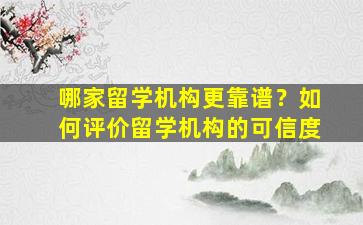 哪家留学机构更靠谱？如何评价留学机构的可信度